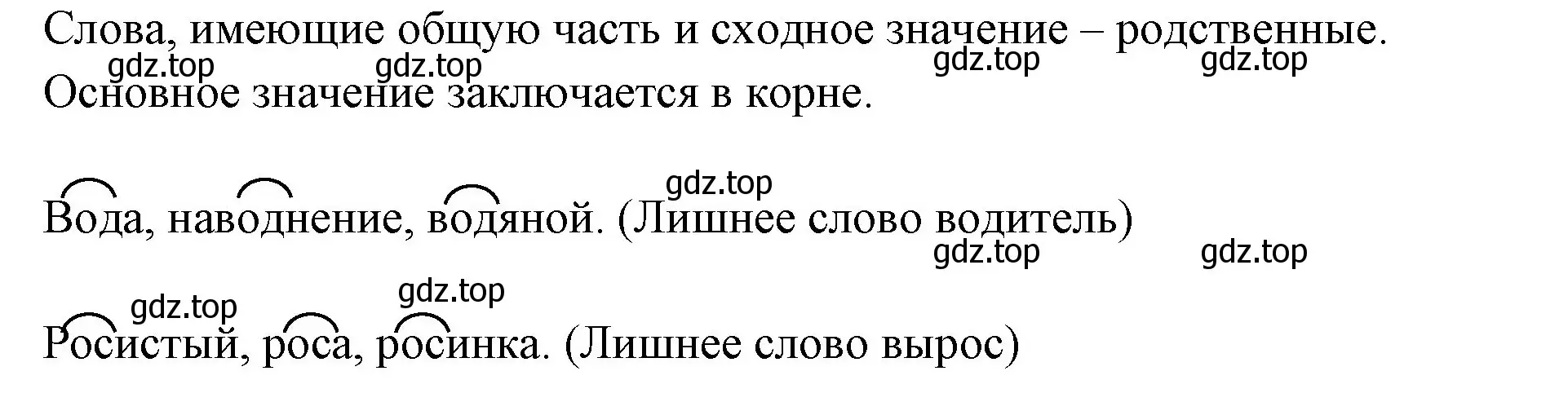 Слова, имеющие общую часть и сходное значение – родственные.
gdz.top gdz.top gdz.top gdz.top
Основное значение заключается в корне.

gdz.top
Вода, наводнение, водяной. (Лишнее слово водитель)
gdz.top gdz.top

gdz.top gdz.top
Росистый, роса, росинка. (Лишнее слово вырос)